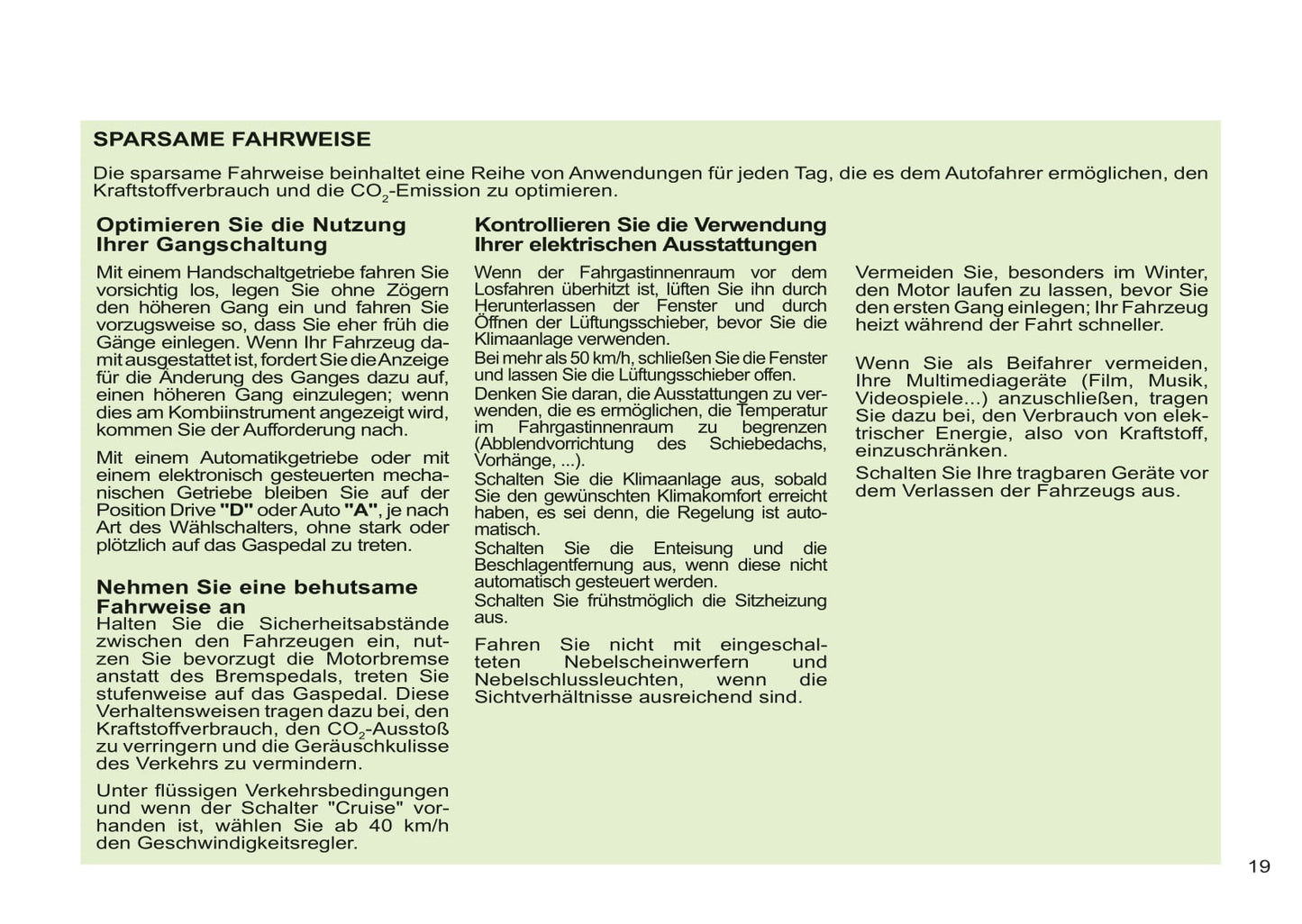 SPARSAME FAHRWEISE

Die sparsame Fahrweise beinhaltet eine Reihe von Anwendungen für jeden Tag, die es dem Autofahrer ermöglichen, den Kraftstoffverbrauch und die $CO_2$-Emission zu optimieren.

Optimieren Sie die Nutzung Ihrer Gangschaltung

Mit einem Handschaltgetriebe fahren Sie vorsichtig los, legen Sie ohne Zögern den höheren Gang ein und fahren Sie vorzugsweise so, dass Sie eher früh die Gänge einlegen. Wenn Ihr Fahrzeug damit ausgestattet ist, fordert Sie die Anzeige für die Änderung des Ganges dazu auf, einen höheren Gang einzulegen; wenn dies am Kombiinstrument angezeigt wird, kommen Sie der Aufforderung nach.

Mit einem Automatikgetriebe oder mit einem elektronisch gesteuerten mechanischen Getriebe bleiben Sie auf der Position Drive "D" oder Auto "A", je nach Art des Wählschalters, ohne stark oder plötzlich auf das Gaspedal zu treten.

Nehmen Sie eine behutsame Fahrweise an
Halten Sie die Sicherheitsabstände zwischen den Fahrzeugen ein, nutzen Sie bevorzugt die Motorbremse anstatt des Bremspedals, treten Sie stufenweise auf das Gaspedal. Diese Verhaltensweisen tragen dazu bei, den Kraftstoffverbrauch, den $CO_2$-Ausstoß zu verringern und die Geräuschkulisse des Verkehrs zu vermindern.

Unter flüssigen Verkehrsbedingungen und wenn der Schalter "Cruise" vorhanden ist, wählen Sie ab 40 km/h den Geschwindigkeitsregler.

Kontrollieren Sie die Verwendung Ihrer elektrischen Ausstattungen

Wenn der Fahrgastinnenraum vor dem Losfahren überhitzt ist, lüften Sie ihn durch Herunterlassen der Fenster und durch Öffnen der Lüftungsschieber, bevor Sie die Klimaanlage verwenden.
Bei mehr als 50 km/h, schließen Sie die Fenster und lassen Sie die Lüftungsschieber offen.
Denken Sie daran, die Ausstattungen zu verwenden, die es ermöglichen, die Temperatur im Fahrgastinnenraum zu begrenzen (Abblendvorrichtung des Schiebedachs, Vorhänge, ...).
Schalten Sie die Klimaanlage aus, sobald Sie den gewünschten Klimakomfort erreicht haben, es sei denn, die Regelung ist automatisch.
Schalten Sie die Enteisung und die Beschlagentfernung aus, wenn diese nicht automatisch gesteuert werden.
Schalten Sie frühstmöglich die Sitzheizung aus.

Fahren Sie nicht mit eingeschalteten Nebelscheinwerfern und Nebelschlussleuchten, wenn die Sichtverhältnisse ausreichend sind.

Vermeiden Sie, besonders im Winter, den Motor laufen zu lassen, bevor Sie den ersten Gang einlegen; Ihr Fahrzeug heizt während der Fahrt schneller.

Wenn Sie als Beifahrer vermeiden, Ihre Multimediageräte (Film, Musik, Videospiele...) anzuschließen, tragen Sie dazu bei, den Verbrauch von elektrischer Energie, also von Kraftstoff, einzuschränken.
Schalten Sie Ihre tragbaren Geräte vor dem Verlassen der Fahrzeugs aus.

19